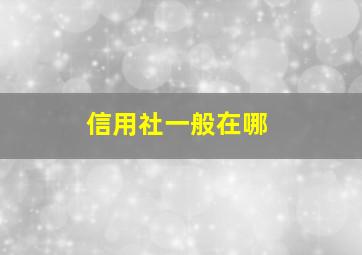 信用社一般在哪